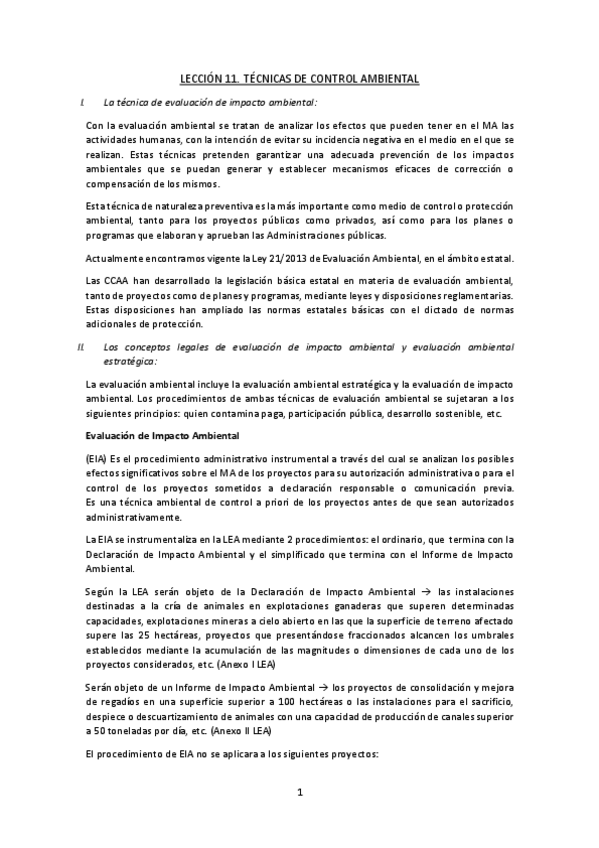 LECCIÓN 11. TÉCNICAS DE CONTROL AMBIENTAL

I. La técnica de evaluación de impacto ambiental:

Con la evaluación ambiental se tratan de analizar los efectos que pueden tener en el MA las actividades humanas, con la intención de evitar su incidencia negativa en el medio en el que se realizan. Estas técnicas pretenden garantizar una adecuada prevención de los impactos ambientales que se puedan generar y establecer mecanismos eficaces de corrección o compensación de los mismos.

Esta técnica de naturaleza preventiva es la más importante como medio de control o protección ambiental, tanto para los proyectos públicos como privados, así como para los planes o programas que elaboran y aprueban las Administraciones públicas.

Actualmente encontramos vigente la Ley 21/2013 de Evaluación Ambiental, en el ámbito estatal.

Las CCAA han desarrollado la legislación básica estatal en materia de evaluación ambiental, tanto de proyectos como de planes y programas, mediante leyes y disposiciones reglamentarias. Estas disposiciones han ampliado las normas estatales básicas con el dictado de normas adicionales de protección.

II. Los conceptos legales de evaluación de impacto ambiental y evaluación ambiental estratégica:

La evaluación ambiental incluye la evaluación ambiental estratégica y la evaluación de impacto ambiental. Los procedimientos de ambas técnicas de evaluación ambiental se sujetaran a los siguientes principios: quien contamina paga, participación pública, desarrollo sostenible, etc.

Evaluación de Impacto Ambiental

(EIA) Es el procedimiento administrativo instrumental a través del cual se analizan los posibles efectos significativos sobre el MA de los proyectos para su autorización administrativa o para el control de los proyectos sometidos a declaración responsable o comunicación previa. Es una técnica ambiental de control a priori de los proyectos antes de que sean autorizados administrativamente.

La EIA se instrumentaliza en la LEA mediante 2 procedimientos: el ordinario, que termina con la Declaración de Impacto Ambiental y el simplificado que termina con el Informe de Impacto Ambiental.

Según la LEA serán objeto de la Declaración de Impacto Ambiental → las instalaciones destinadas a la cría de animales en explotaciones ganaderas que superen determinadas capacidades, explotaciones mineras a cielo abierto en las que la superficie de terreno afectado supere las 25 hectáreas, proyectos que presentándose fraccionados alcancen los umbrales establecidos mediante la acumulación de las magnitudes o dimensiones de cada uno de los proyectos considerados, etc. (Anexo I LEA)

Serán objeto de un Informe de Impacto Ambiental → los proyectos de consolidación y mejora de regadíos en una superficie superior a 100 hectáreas o las instalaciones para el sacrificio, despiece o descuartizamiento de animales con una capacidad de producción de canales superior a 50 toneladas por día, etc. (Anexo II LEA)

El procedimiento de EIA no se aplicara a los siguientes proyectos:

1